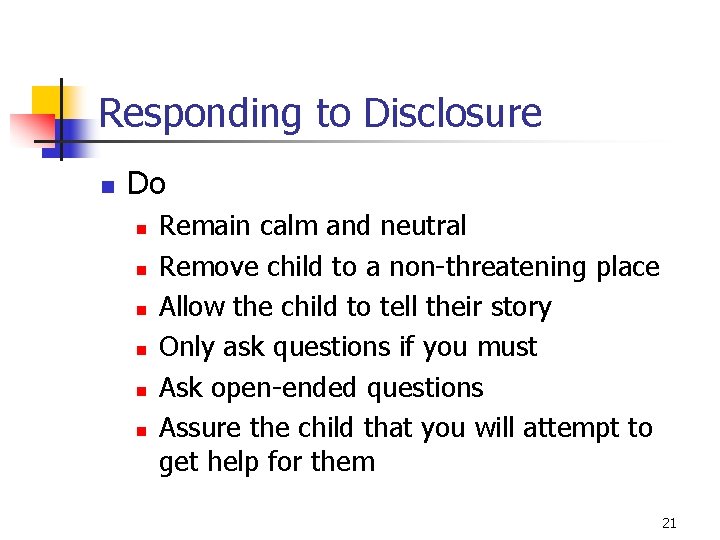 Responding to Disclosure

• Do
• Remain calm and neutral
• Remove child to a non-threatening place
• Allow the child to tell their story
• Only ask questions if you must
• Ask open-ended questions
• Assure the child that you will attempt to get help for them

21